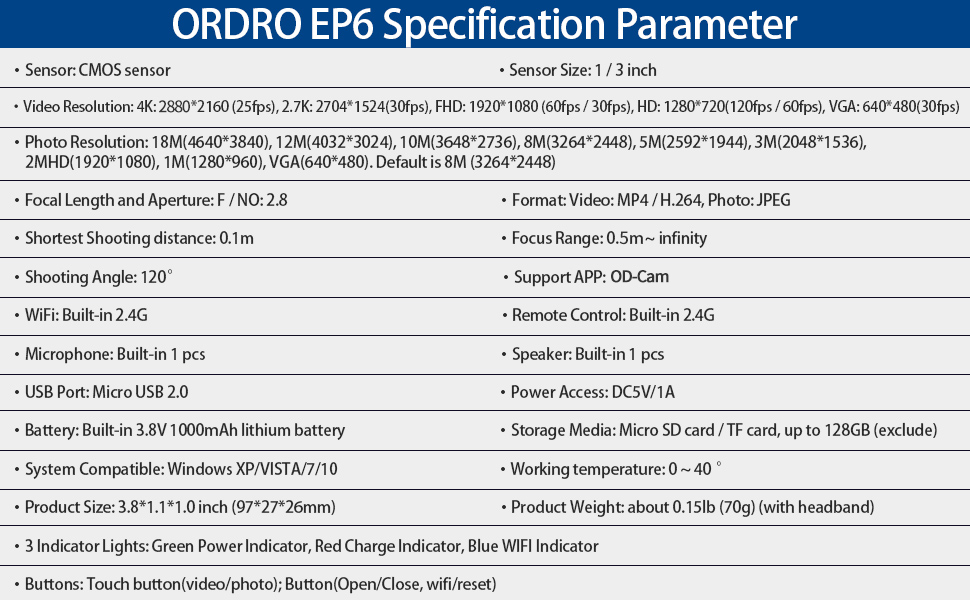 ORDRO EP6 Specification Parameter

• Sensor: CMOS sensor
• Sensor Size: 1 / 3 inch

• Video Resolution: 4K: 2880*2160 (25fps), 2.7K: 2704*1524(30fps), FHD: 1920*1080 (60fps / 30fps), HD: 1280*720(120fps / 60fps), VGA: 640*480(30fps)

• Photo Resolution: 18M(4640*3840), 12M(4032*3024), 10M(3648*2736), 8M(3264*2448), 5M(2592*1944), 3M(2048*1536), 2MHD(1920*1080), 1M(1280*960), VGA(640*480). Default is 8M (3264*2448)

• Focal Length and Aperture: F / NO: 2.8
• Format: Video: MP4 / H.264, Photo: JPEG

• Shortest Shooting distance: 0.1m
• Focus Range: 0.5m ~ infinity

• Shooting Angle: 120°
• Support APP: OD-Cam

• WiFi: Built-in 2.4G
• Remote Control: Built-in 2.4G

• Microphone: Built-in 1 pcs
• Speaker: Built-in 1 pcs

• USB Port: Micro USB 2.0
• Power Access: DC5V/1A

• Battery: Built-in 3.8V 1000mAh lithium battery
• Storage Media: Micro SD card / TF card, up to 128GB (exclude)

• System Compatible: Windows XP/VISTA/7/10
• Working temperature: 0 ~ 40 °

• Product Size: 3.8*1.1*1.0 inch (97*27*26mm)
• Product Weight: about 0.15lb (70g) (with headband)

• 3 Indicator Lights: Green Power Indicator, Red Charge Indicator, Blue WIFI Indicator

• Buttons: Touch button(video/photo); Button(Open/Close, wifi/reset)